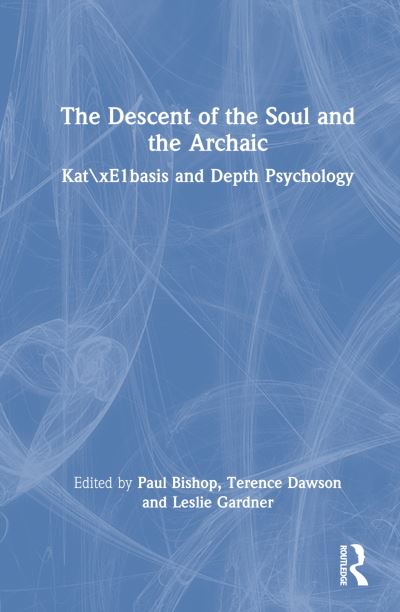 The Descent of the Soul and the Archaic

Kat\xE1basis and Depth Psychology

Edited by Paul Bishop, Terence Dawson and Leslie Gardner

ROUTLEDGE